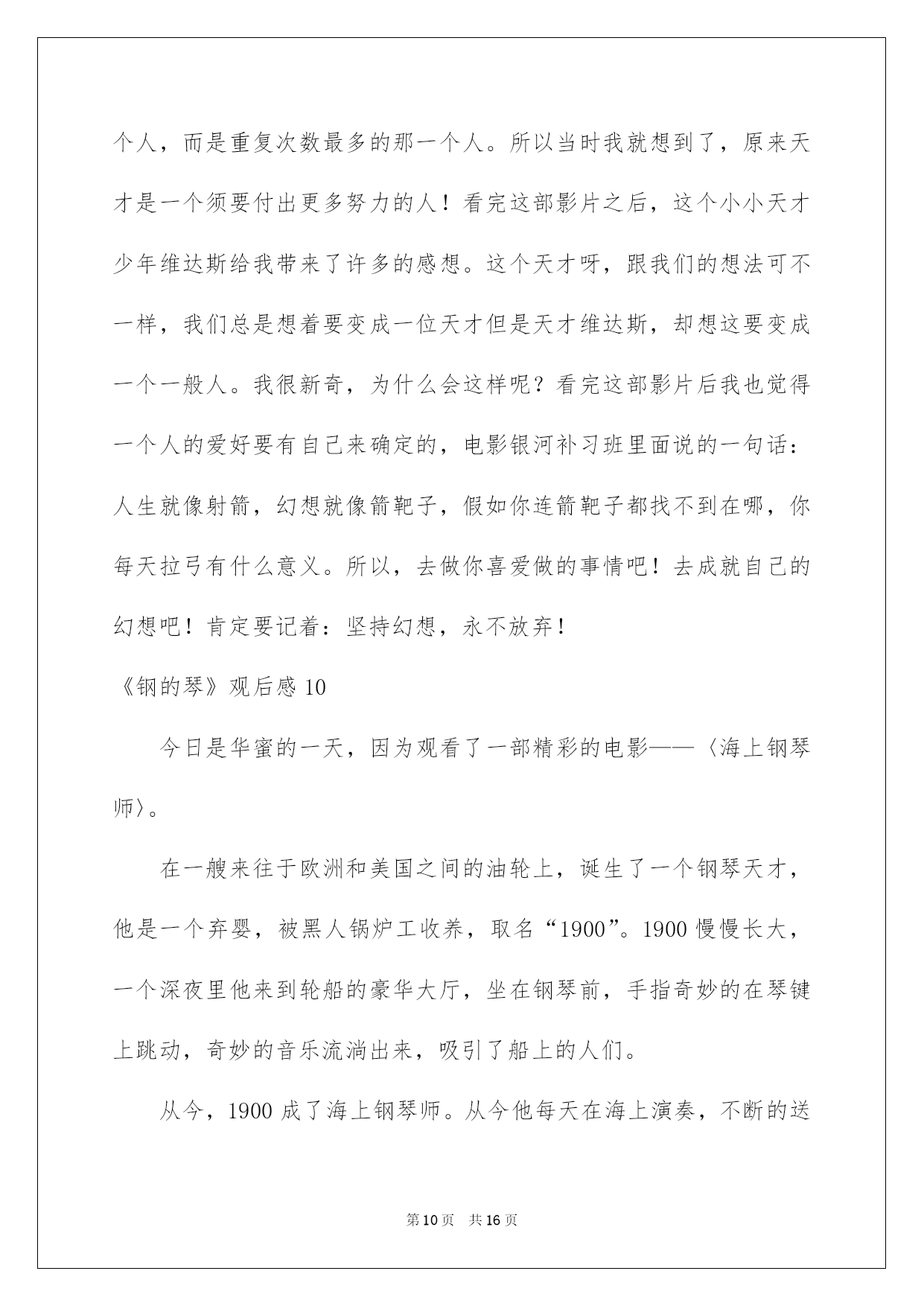 个人，而是重复次数最多的那一个人。所以当时我就想到了，原来天才是一个须要付出更多努力的人！看完这部影片之后，这个小小天才少年维达斯给我带来了许多的感想。这个天才呀，跟我们的想法可不一样，我们总是想着要变成一位天才但是天才维达斯，却想这要变成一个一般人。我很新奇，为什么会这样呢？看完这部影片后我也觉得一个人的爱好要有自己来确定的，电影银河补习班里面说的一句话：人生就像射箭，幻想就像箭靶子，假如你连箭靶子都找不到在哪，你每天拉弓有什么意义。所以，去做你喜爱做的事情吧！去成就自己的幻想吧！肯定要记着：坚持幻想，永不放弃！

《钢的琴》观后感 10

今日是华蜜的一天，因为观看了一部精彩的电影——〈海上钢琴师〉。

在一艘来往于欧洲和美国之间的油轮上，诞生了一个钢琴天才，他是一个弃婴，被黑人锅炉工收养，取名“1900”。1900 慢慢长大，一个深夜里他来到轮船的豪华大厅，坐在钢琴前，手指奇妙的在琴键上跳动，奇妙的音乐流淌出来，吸引了船上的人们。

从今，1900 成了海上钢琴师。从今他每天在海上演奏，不断的送

第 10 页 共 16 页